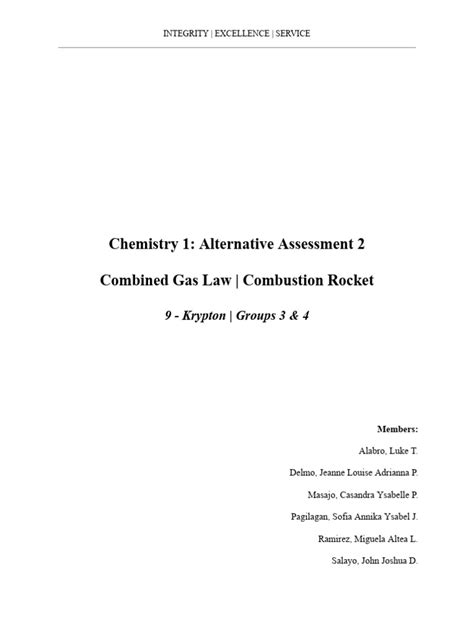 INTEGRITY | EXCELLENCE | SERVICE

Chemistry 1: Alternative Assessment 2

Combined Gas Law | Combustion Rocket

9 - Krypton | Groups 3 & 4

Members:

Alabro, Luke T.

Delmo, Jeanne Louise Adrianna P.

Masajo, Casandra Ysabelle P.

Pagilagan, Sofia Annika Ysabel J.

Ramirez, Miguela Altea L.

Salayo, John Joshua D.